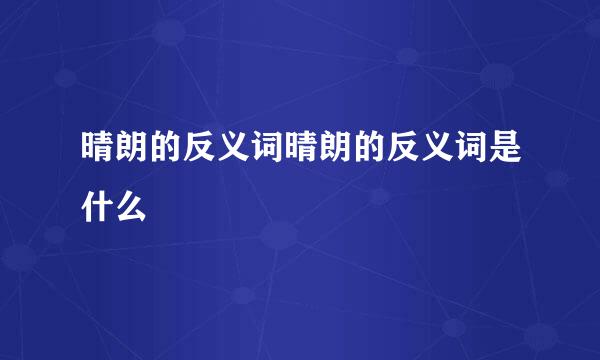 晴朗的反义词晴朗的反义词是什么